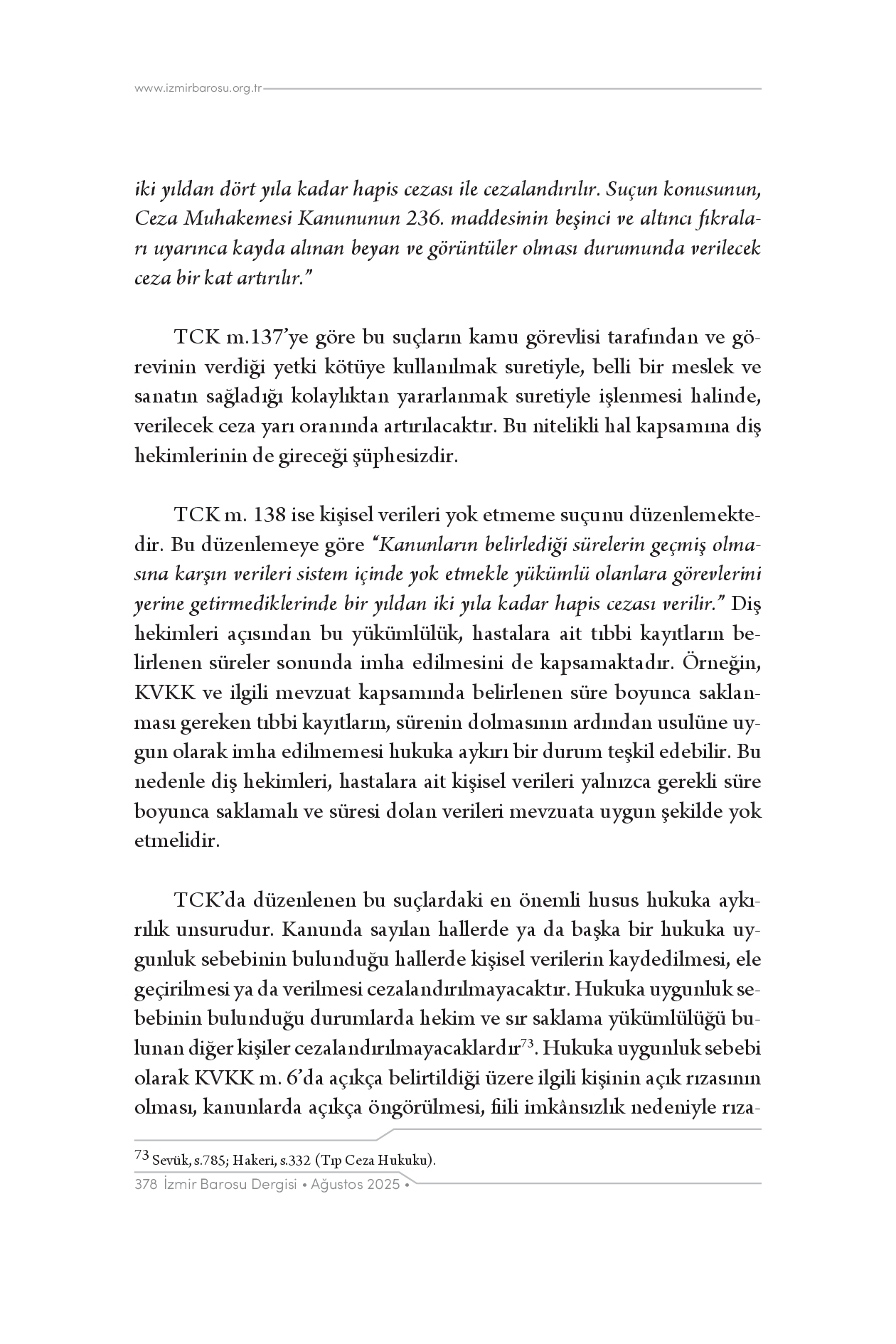 www.izmirbarosu.org.tr

iki yıldan dört yıla kadar hapis cezası ile cezalandırılır. Suçun konusunun, Ceza Muhakemesi Kanununun 236. maddesinin beşinci ve altıncı fıkraları uyarınca kayda alınan beyan ve görüntüler olması durumunda verilecek ceza bir kat artırılır."

TCK m.137'ye göre bu suçların kamu görevlisi tarafından ve görevinin verdiği yetki kötüye kullanılmak suretiyle, belli bir meslek ve sanatın sağladığı kolaylıktan yararlanmak suretiyle işlenmesi halinde, verilecek ceza yarı oranında artırılacaktır. Bu nitelikli hal kapsamına diş hekimlerinin de gireceği şüphesizdir.

TCK m. 138 ise kişisel verileri yok etmeme suçunu düzenlemektedir. Bu düzenlemeye göre "Kanunların belirlediği sürelerin geçmiş olmasına karşın verileri sistem içinde yok etmekle yükümlü olanlara görevlerini yerine getirmediklerinde bir yıldan iki yıla kadar hapis cezası verilir." Diş hekimleri açısından bu yükümlülük, hastalara ait tıbbi kayıtların belirlenen süreler sonunda imha edilmesini de kapsamaktadır. Örneğin, KVKK ve ilgili mevzuat kapsamında belirlenen süre boyunca saklanması gereken tıbbi kayıtların, sürenin dolmasının ardından usulüne uygun olarak imha edilmemesi hukuka aykırı bir durum teşkil edebilir. Bu nedenle diş hekimleri, hastalara ait kişisel verileri yalnızca gerekli süre boyunca saklamalı ve süresi dolan verileri mevzuata uygun şekilde yok etmelidir.

TCK'da düzenlenen bu suçlardaki en önemli husus hukuka aykırılık unsurudur. Kanunda sayılan hallerde ya da başka bir hukuka uygunluk sebebinin bulunduğu hallerde kişisel verilerin kaydedilmesi, ele geçirilmesi ya da verilmesi cezalandırılmayacaktır. Hukuka uygunluk sebebinin bulunduğu durumlarda hekim ve sır saklama yükümlülüğü bulunan diğer kişiler cezalandırılmayacaklardır$^{73}$. Hukuka uygunluk sebebi olarak KVKK m. 6'da açıkça belirtildiği üzere ilgili kişinin açık rızasının olması, kanunlarda açıkça öngörülmesi, fiili imkânsızlık nedeniyle rıza-

$^{73}$ Sevük, s.785; Hakeri, s.332 (Tıp Ceza Hukuku).

378 İzmir Barosu Dergisi • Ağustos 2025 •